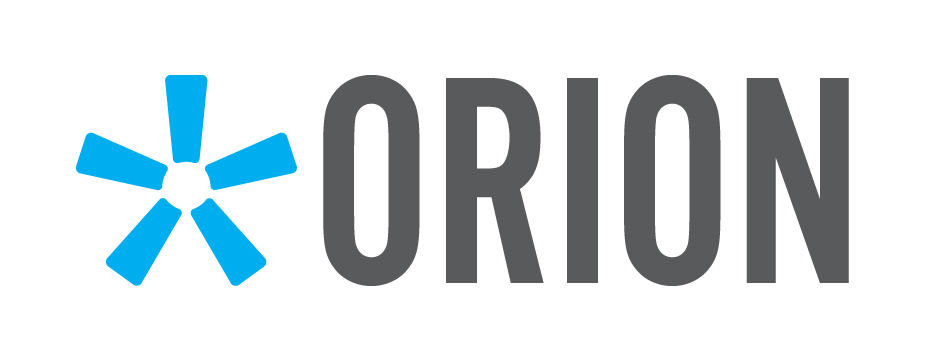 ORION